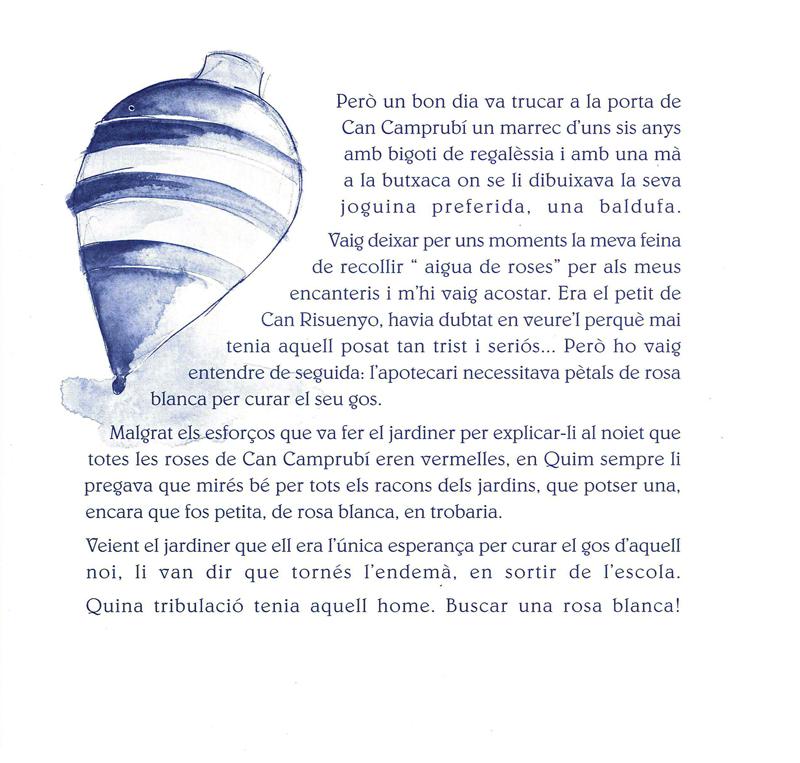 Però un bon dia va trucar a la porta de Can Camprubí un marrec d'uns sis anys amb bigoti de regalèssia i amb una mà a la butxaca on se li dibuixava la seva joguina preferida, una baldufa.

Vaig deixar per uns moments la meva feina de recollir " aigua de roses" per als meus encanteris i m'hi vaig acostar. Era el petit de Can Risuenyo, havia dubtat en veure'l perquè mai tenia aquell posat tan trist i seriós... Però ho vaig entendre de seguida: l'apotecari necessitava pètals de rosa blanca per curar el seu gos.

Malgrat els esforços que va fer el jardiner per explicar-li al noiet que totes les roses de Can Camprubí eren vermelles, en Quim sempre li pregava que mirés bé per tots els racons dels jardins, que potser una, encara que fos petita, de rosa blanca, en trobaria.

Veient el jardiner que ell era l'única esperança per curar el gos d'aquell noi, li van dir que tornés l'endemà, en sortir de l'escola. Quina tribulació tenia aquell home. Buscar una rosa blanca!